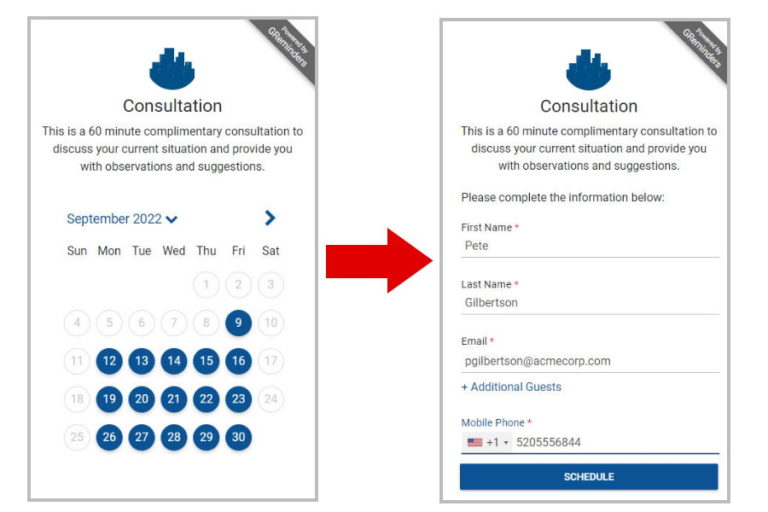 Powered by GReminders

Consultation

This is a 60 minute complimentary consultation to discuss your current situation and provide you with observations and suggestions.

September 2022

| Sun | Mon | Tue | Wed | Thu | Fri | Sat |
|---|---|---|---|---|---|---|
| | | | | 1 | 2 | 3 |
| 4 | 5 | 6 | 7 | 8 | 9 | 10 |
| 11 | 12 | 13 | 14 | 15 | 16 | 17 |
| 18 | 19 | 20 | 21 | 22 | 23 | 24 |
| 25 | 26 | 27 | 28 | 29 | 30 | |

Powered by GReminders

Consultation

This is a 60 minute complimentary consultation to discuss your current situation and provide you with observations and suggestions.

Please complete the information below:

First Name *
Pete

Last Name *
Gilbertson

Email *
pgilbertson@acmecorp.com

+ Additional Guests

Mobile Phone *
+1 5205556844

SCHEDULE